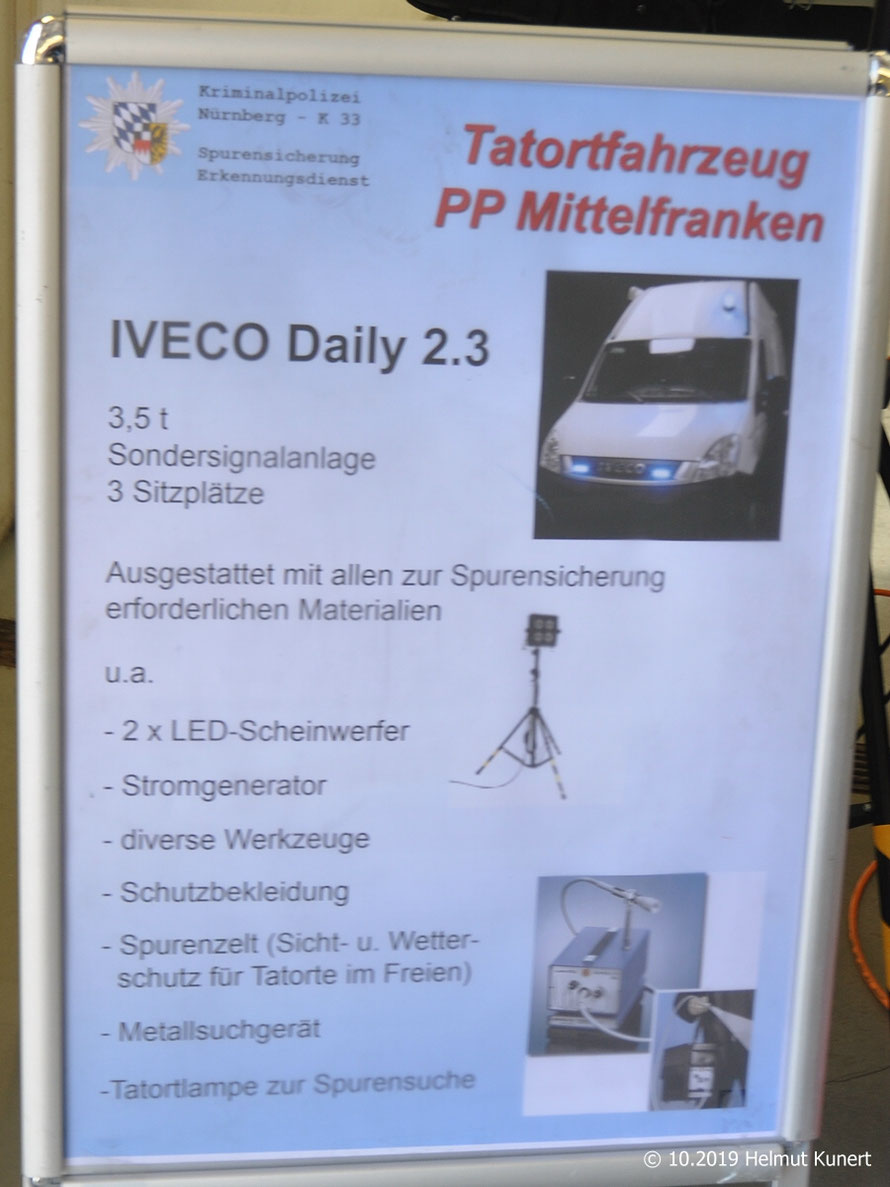 Kriminalpolizei
Nürnberg - K 33

Spurensicherung
Erkennungsdienst

Tatortfahrzeug
PP Mittelfranken

IVECO Daily 2.3

3,5 t
Sondersignalanlage
3 Sitzplätze

IVECO

Ausgestattet mit allen zur Spurensicherung erforderlichen Materialien

u.a.

- 2 x LED-Scheinwerfer

- Stromgenerator

- diverse Werkzeuge

- Schutzbekleidung

- Spurenzelt (Sicht- u. Wetterschutz für Tatorte im Freien)

- Metallsuchgerät

-Tatortlampe zur Spurensuche

© 10.2019 Helmut Kunert